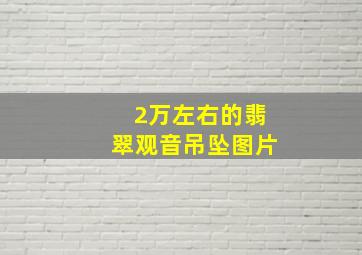 2万左右的翡翠观音吊坠图片